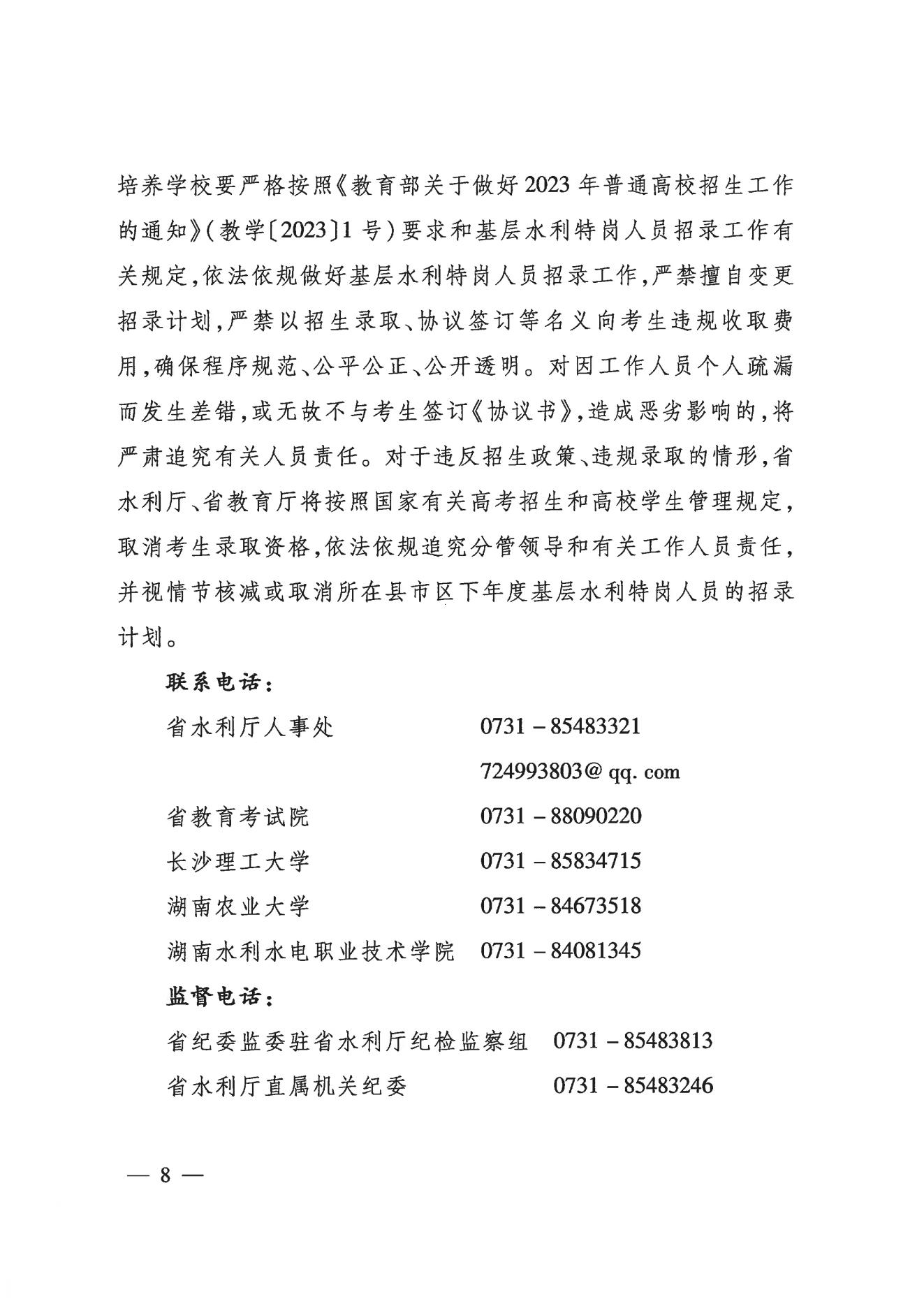 培养学校要严格按照《教育部关于做好2023年普通高校招生工作的通知》(教学〔2023〕1号)要求和基层水利特岗人员招录工作有关规定,依法依规做好基层水利特岗人员招录工作,严禁擅自变更招录计划,严禁以招生录取、协议签订等名义向考生违规收取费用,确保程序规范、公平公正、公开透明。对因工作人员个人疏漏而发生差错,或无故不与考生签订《协议书》,造成恶劣影响的,将严肃追究有关人员责任。对于违反招生政策、违规录取的情形,省水利厅、省教育厅将按照国家有关高考招生和高校学生管理规定,取消考生录取资格,依法依规追究分管领导和有关工作人员责任,并视情节核减或取消所在县市区下年度基层水利特岗人员的招录计划。

联系电话:

省水利厅人事处　0731－85483321

724993803@qq.com

省教育考试院　0731－88090220

长沙理工大学　0731－85834715

湖南农业大学　0731－84673518

湖南水利水电职业技术学院　0731－84081345

监督电话:

省纪委监委驻省水利厅纪检监察组　0731－85483813

省水利厅直属机关纪委　0731－85483246

— 8 —